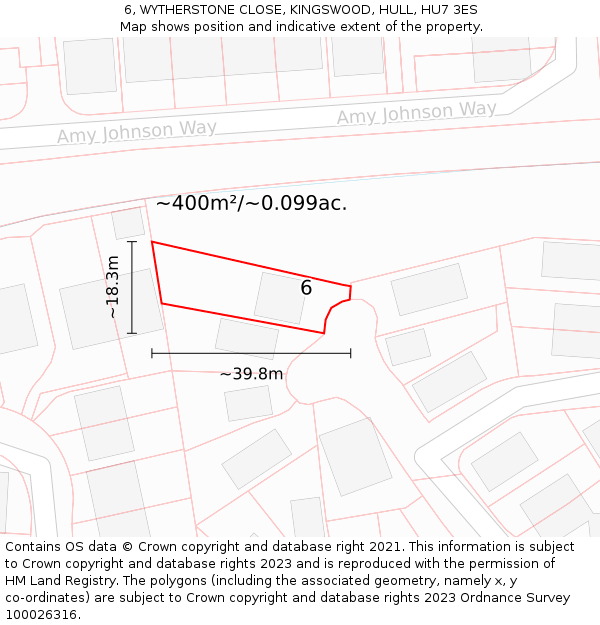 6, WYTHERSTONE CLOSE, KINGSWOOD, HULL, HU7 3ES
Map shows position and indicative extent of the property.

Amy Johnson Way

Amy Johnson Way

~400m²/~0.099ac.

~18.3m

6

~39.8m

Contains OS data © Crown copyright and database right 2021. This information is subject to Crown copyright and database rights 2023 and is reproduced with the permission of HM Land Registry. The polygons (including the associated geometry, namely x, y co-ordinates) are subject to Crown copyright and database rights 2023 Ordnance Survey 100026316.